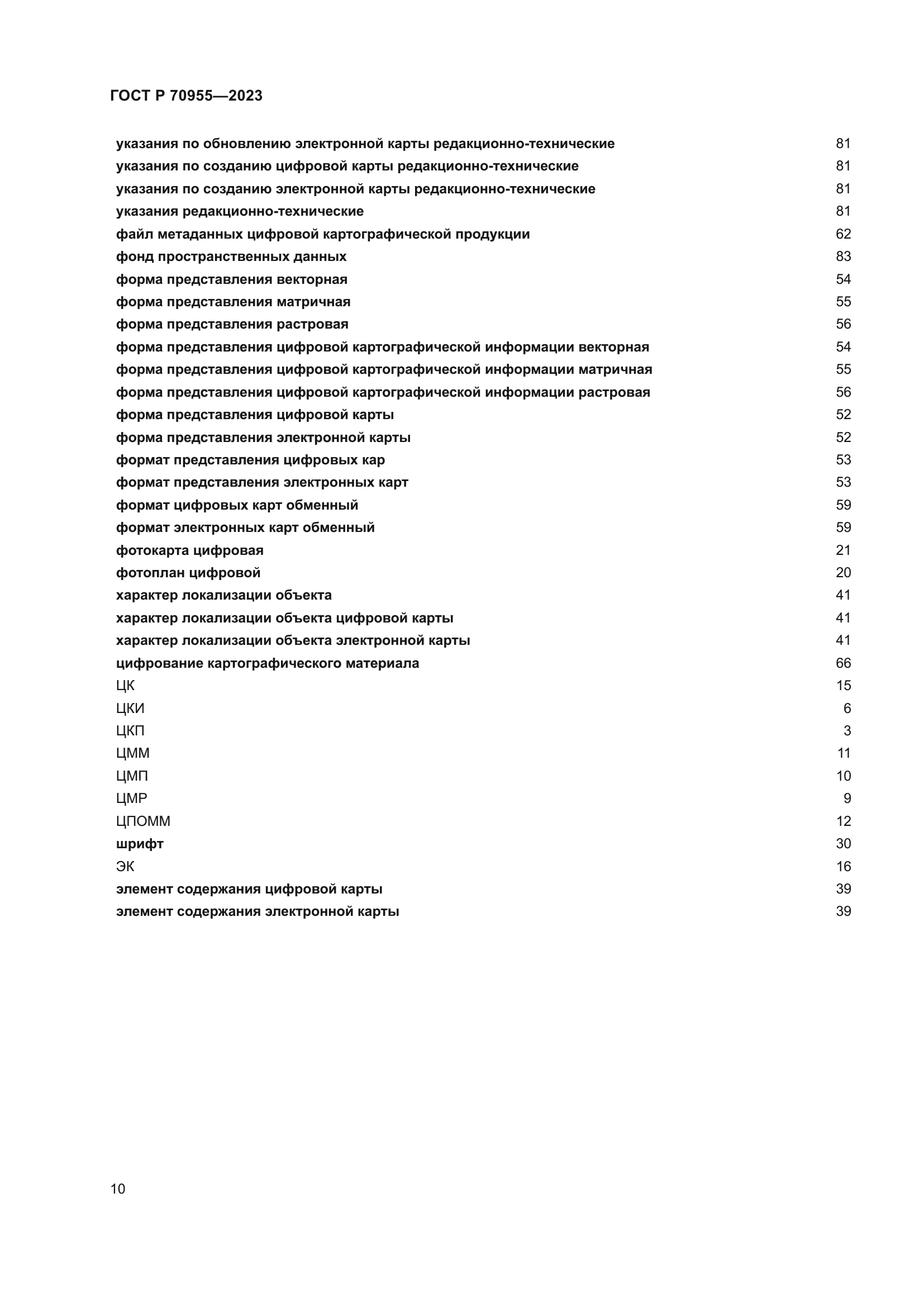 ГОСТ Р 70955—2023

указания по обновлению электронной карты редакционно-технические 81
указания по созданию цифровой карты редакционно-технические 81
указания по созданию электронной карты редакционно-технические 81
указания редакционно-технические 81
файл метаданных цифровой картографической продукции 62
фонд пространственных данных 83
форма представления векторная 54
форма представления матричная 55
форма представления растровая 56
форма представления цифровой картографической информации векторная 54
форма представления цифровой картографической информации матричная 55
форма представления цифровой картографической информации растровая 56
форма представления цифровой карты 52
форма представления электронной карты 52
формат представления цифровых кар 53
формат представления электронных карт 53
формат цифровых карт обменный 59
формат электронных карт обменный 59
фотокарта цифровая 21
фотоплан цифровой 20
характер локализации объекта 41
характер локализации объекта цифровой карты 41
характер локализации объекта электронной карты 41
цифрование картографического материала 66
ЦК 15
ЦКИ 6
ЦКП 3
ЦММ 11
ЦМП 10
ЦМР 9
ЦПОММ 12
шрифт 30
ЭК 16
элемент содержания цифровой карты 39
элемент содержания электронной карты 39

10